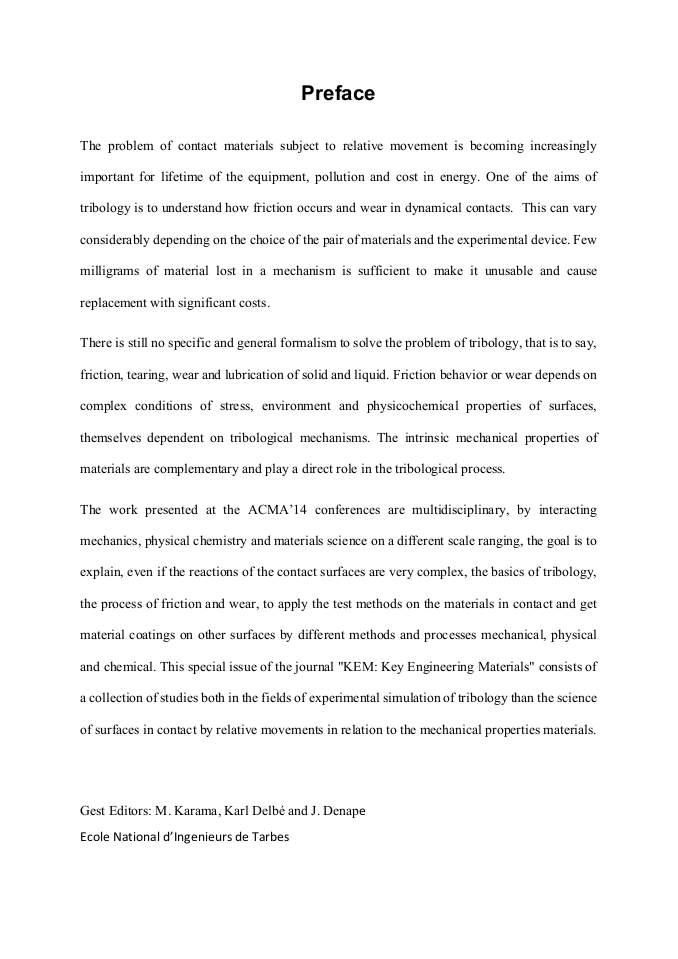 Preface

The problem of contact materials subject to relative movement is becoming increasingly important for lifetime of the equipment, pollution and cost in energy. One of the aims of tribology is to understand how friction occurs and wear in dynamical contacts. This can vary considerably depending on the choice of the pair of materials and the experimental device. Few milligrams of material lost in a mechanism is sufficient to make it unusable and cause replacement with significant costs.

There is still no specific and general formalism to solve the problem of tribology, that is to say, friction, tearing, wear and lubrication of solid and liquid. Friction behavior or wear depends on complex conditions of stress, environment and physicochemical properties of surfaces, themselves dependent on tribological mechanisms. The intrinsic mechanical properties of materials are complementary and play a direct role in the tribological process.

The work presented at the ACMA'14 conferences are multidisciplinary, by interacting mechanics, physical chemistry and materials science on a different scale ranging, the goal is to explain, even if the reactions of the contact surfaces are very complex, the basics of tribology, the process of friction and wear, to apply the test methods on the materials in contact and get material coatings on other surfaces by different methods and processes mechanical, physical and chemical. This special issue of the journal "KEM: Key Engineering Materials" consists of a collection of studies both in the fields of experimental simulation of tribology than the science of surfaces in contact by relative movements in relation to the mechanical properties materials.

Gest Editors: M. Karama, Karl Delbé and J. Denape
Ecole National d'Ingenieurs de Tarbes